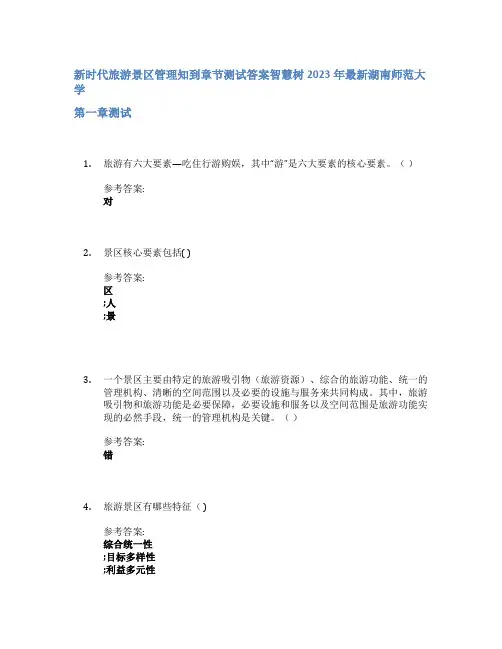 新时代旅游景区管理知到章节测试答案智慧树 2023 年最新湖南师范大学

第一章测试

1. 旅游有六大要素—吃住行游购娱，其中"游"是六大要素的核心要素。（ ）

参考答案:
对

2. 景区核心要素包括( )

参考答案:
区
;人
;景

3. 一个景区主要由特定的旅游吸引物（旅游资源）、综合的旅游功能、统一的管理机构、清晰的空间范围以及必要的设施与服务来共同构成。其中，旅游吸引物和旅游功能是必要保障，必要设施和服务以及空间范围是旅游功能实现的必然手段，统一的管理机构是关键。（ ）

参考答案:
错

4. 旅游景区有哪些特征（ )

参考答案:
综合统一性
;目标多样性
;利益多元性